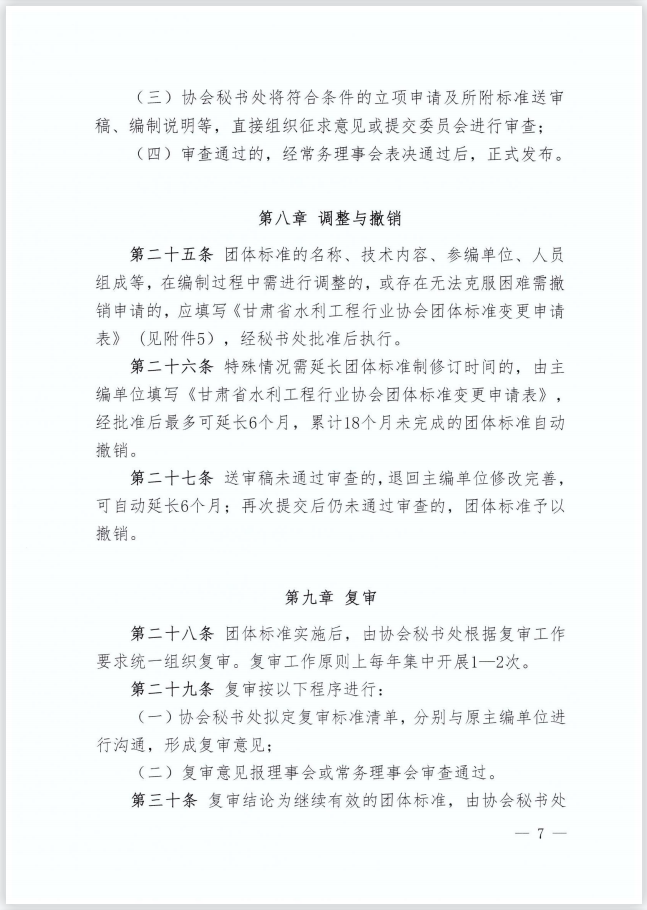 （三）协会秘书处将符合条件的立项申请及所附标准送审稿、编制说明等，直接组织征求意见或提交委员会进行审查；

（四）审查通过的，经常务理事会表决通过后，正式发布。

第八章 调整与撤销

第二十五条 团体标准的名称、技术内容、参编单位、人员组成等，在编制过程中需进行调整的，或存在无法克服困难需撤销申请的，应填写《甘肃省水利工程行业协会团体标准变更申请表》（见附件5），经秘书处批准后执行。

第二十六条 特殊情况需延长团体标准制修订时间的，由主编单位填写《甘肃省水利工程行业协会团体标准变更申请表》，经批准后最多可延长6个月，累计18个月未完成的团体标准自动撤销。

第二十七条 送审稿未通过审查的，退回主编单位修改完善，可自动延长6个月；再次提交后仍未通过审查的，团体标准予以撤销。

第九章 复审

第二十八条 团体标准实施后，由协会秘书处根据复审工作要求统一组织复审。复审工作原则上每年集中开展1—2次。

第二十九条 复审按以下程序进行：

（一）协会秘书处拟定复审标准清单，分别与原主编单位进行沟通，形成复审意见；

（二）复审意见报理事会或常务理事会审查通过。

第三十条 复审结论为继续有效的团体标准，由协会秘书处

— 7 —